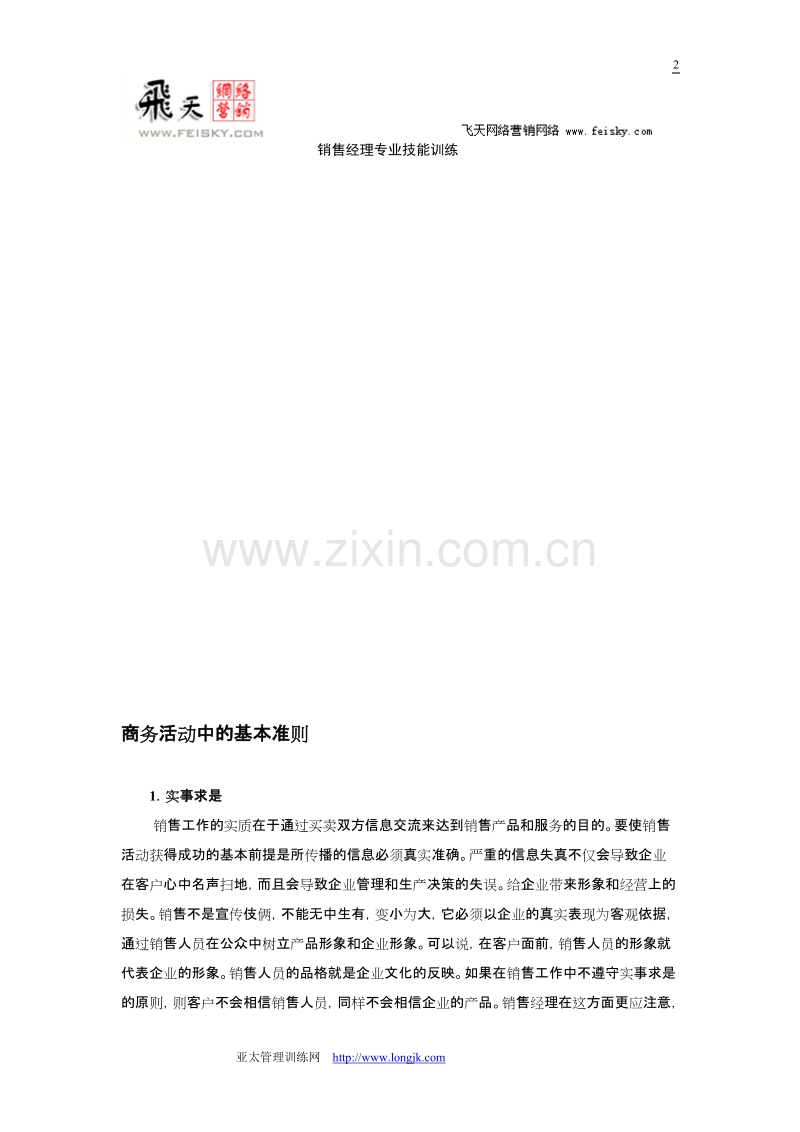 2

飛天 網絡營銷 WWW.FEISKY.COM

飞天网络营销网络 www.feisky.com

销售经理专业技能训练

www.zixin.com.cn

商务活动中的基本准则

1. 实事求是

销售工作的实质在于通过买卖双方信息交流来达到销售产品和服务的目的。要使销售活动获得成功的基本前提是所传播的信息必须真实准确。严重的信息失真不仅会导致企业在客户心中名声扫地，而且会导致企业管理和生产决策的失误。给企业带来形象和经营上的损失。销售不是宣传伎俩，不能无中生有，变小为大，它必须以企业的真实表现为客观依据，通过销售人员在公众中树立产品形象和企业形象。可以说，在客户面前，销售人员的形象就代表企业的形象。销售人员的品格就是企业文化的反映。如果在销售工作中不遵守实事求是的原则，则客户不会相信销售人员，同样不会相信企业的产品。销售经理在这方面更应注意，

亚太管理训练网 http://www.longjk.com